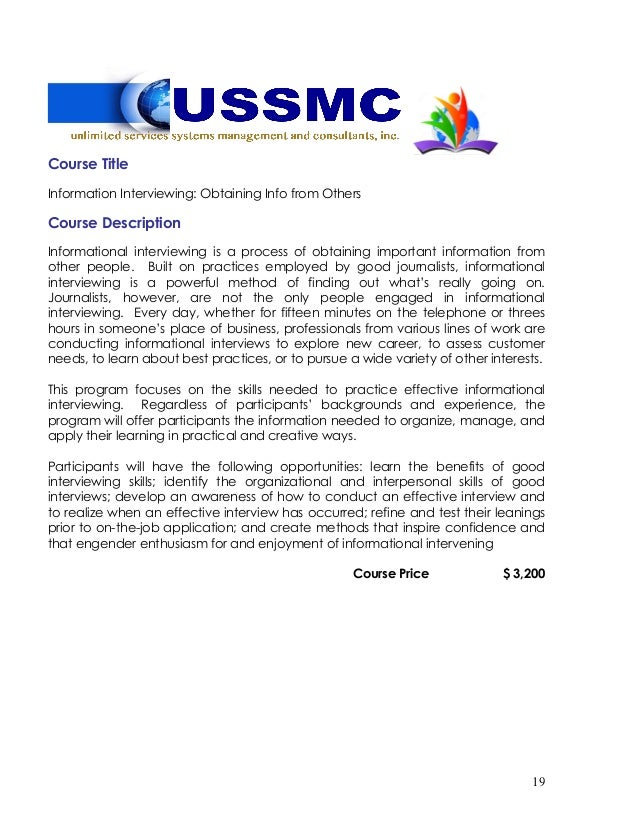 USSMC
unlimited services systems management and consultants, inc.

Course Title

Information Interviewing: Obtaining Info from Others

Course Description

Informational interviewing is a process of obtaining important information from other people. Built on practices employed by good journalists, informational interviewing is a powerful method of finding out what's really going on. Journalists, however, are not the only people engaged in informational interviewing. Every day, whether for fifteen minutes on the telephone or threes hours in someone's place of business, professionals from various lines of work are conducting informational interviews to explore new career, to assess customer needs, to learn about best practices, or to pursue a wide variety of other interests.

This program focuses on the skills needed to practice effective informational interviewing. Regardless of participants' backgrounds and experience, the program will offer participants the information needed to organize, manage, and apply their learning in practical and creative ways.

Participants will have the following opportunities: learn the benefits of good interviewing skills; identify the organizational and interpersonal skills of good interviews; develop an awareness of how to conduct an effective interview and to realize when an effective interview has occurred; refine and test their leanings prior to on-the-job application; and create methods that inspire confidence and that engender enthusiasm for and enjoyment of informational intervening

Course Price $ 3,200

19